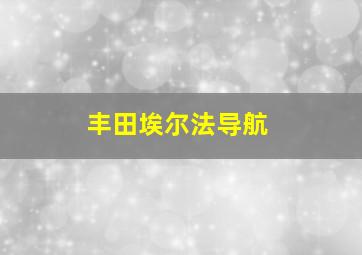 丰田埃尔法导航